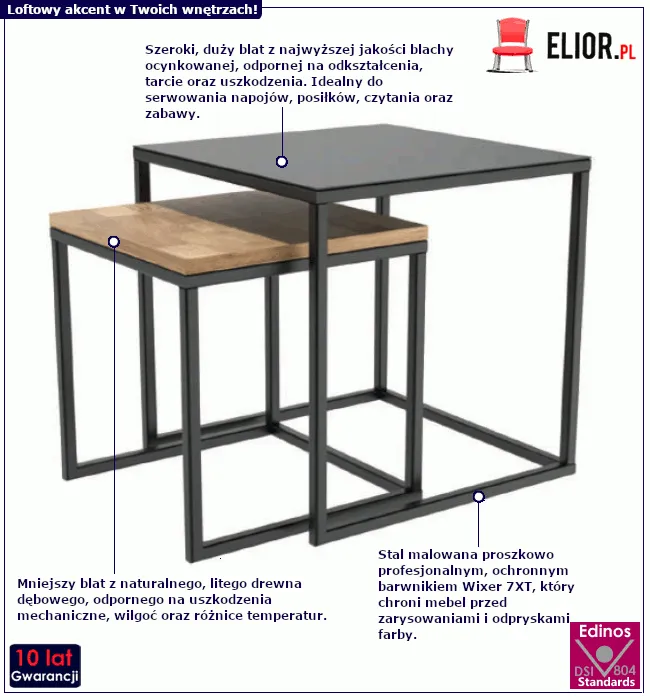 Loftowy akcent w Twoich wnętrzach!

ELIOR.PL

Szeroki, duży blat z najwyższej jakości blachy ocynkowanej, odpornej na odkształcenia, tarcie oraz uszkodzenia. Idealny do serwowania napojów, posiłków, czytania oraz zabawy.

Mniejszy blat z naturalnego, litego drewna dębowego, odpornego na uszkodzenia mechaniczne, wilgoć oraz różnice temperatur.

Stal malowana proszkowo profesjonalnym, ochronnym barwnikiem Wixer 7XT, który chroni mebel przed zarysowaniami i odpryskami farby.

10 lat
Gwarancji

Edinos
DSI 804
Standards